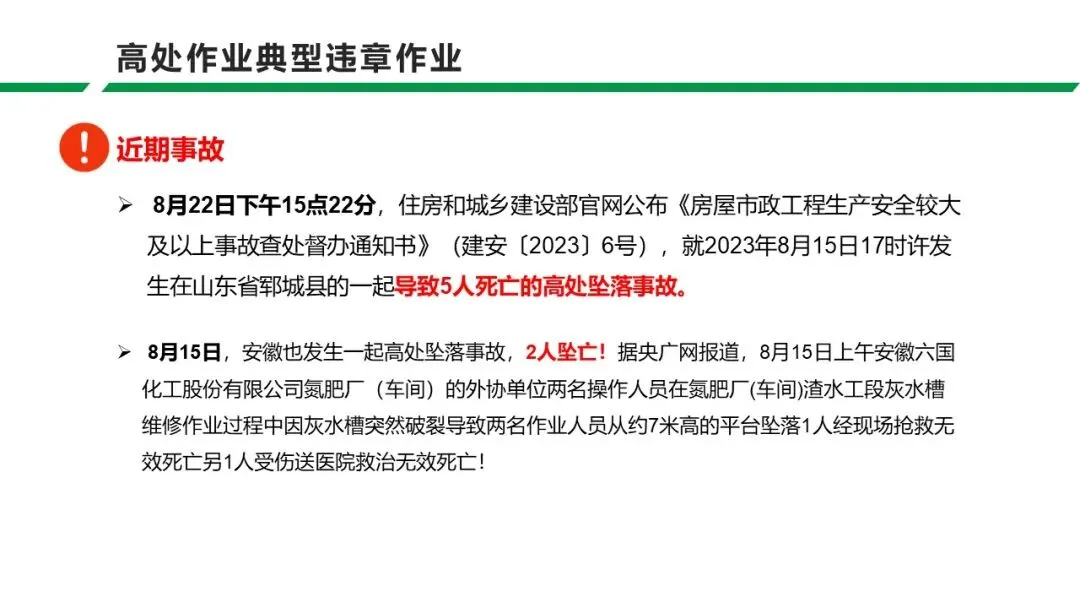 高处作业典型违章作业

近期事故

➢ 8月22日下午15点22分，住房和城乡建设部官网公布《房屋市政工程生产安全较大及以上事故查处督办通知书》（建安〔2023〕6号），就2023年8月15日17时许发生在山东省郓城县的一起导致5人死亡的高处坠落事故。

➢ 8月15日，安徽也发生一起高处坠落事故，2人坠亡！据央广网报道，8月15日上午安徽六国化工股份有限公司氮肥厂（车间）的外协单位两名操作人员在氮肥厂(车间)渣水工段灰水槽维修作业过程中因灰水槽突然破裂导致两名作业人员从约7米高的平台坠落1人经现场抢救无效死亡另1人受伤送医院救治无效死亡！